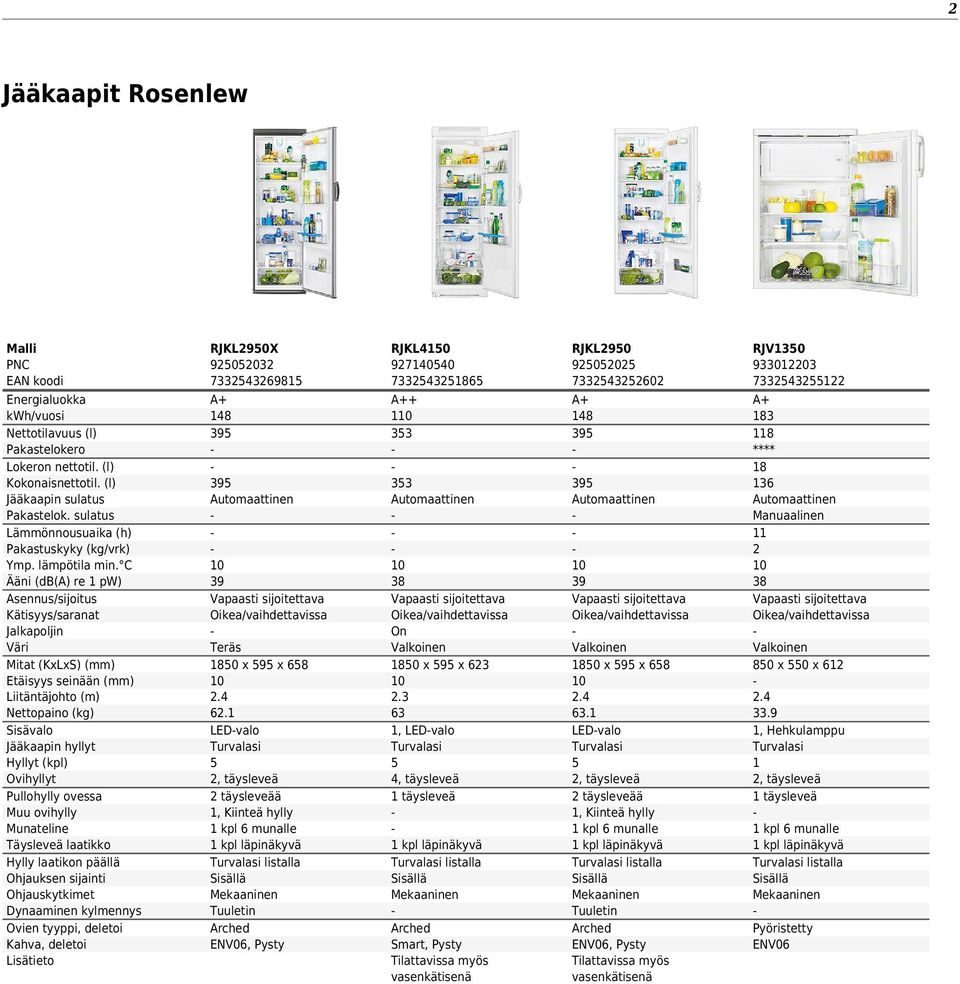 2

Jääkaapit Rosenlew

| Malli | RJKL2950X | RJKL4150 | RJKL2950 | RJV1350 |
|---|---|---|---|---|
| PNC | 925052032 | 927140540 | 925052025 | 933012203 |
| EAN koodi | 7332543269815 | 7332543251865 | 7332543252602 | 7332543255122 |
| Energialuokka | A+ | A++ | A+ | A+ |
| kWh/vuosi | 148 | 110 | 148 | 183 |
| Nettotilavuus (l) | 395 | 353 | 395 | 118 |
| Pakastelokero | - | - | - | **** |
| Lokeron nettotil. (l) | - | - | - | 18 |
| Kokonaisnettotil. (l) | 395 | 353 | 395 | 136 |
| Jääkaapin sulatus | Automaattinen | Automaattinen | Automaattinen | Automaattinen |
| Pakastelok. sulatus | - | - | - | Manuaalinen |
| Lämmönnousuaika (h) | - | - | - | 11 |
| Pakastuskyky (kg/vrk) | - | - | - | 2 |
| Ymp. lämpötila min.°C | 10 | 10 | 10 | 10 |
| Ääni (dB(A) re 1 pW) | 39 | 38 | 39 | 38 |
| Asennus/sijoitus | Vapaasti sijoitettava | Vapaasti sijoitettava | Vapaasti sijoitettava | Vapaasti sijoitettava |
| Kätisyys/saranat | Oikea/vaihdettavissa | Oikea/vaihdettavissa | Oikea/vaihdettavissa | Oikea/vaihdettavissa |
| Jalkapoljin | - | On | - | - |
| Väri | Teräs | Valkoinen | Valkoinen | Valkoinen |
| Mitat (KxLxS) (mm) | 1850 x 595 x 658 | 1850 x 595 x 623 | 1850 x 595 x 658 | 850 x 550 x 612 |
| Etäisyys seinään (mm) | 10 | 10 | 10 | - |
| Liitäntäjohto (m) | 2.4 | 2.3 | 2.4 | 2.4 |
| Nettopaino (kg) | 62.1 | 63 | 63.1 | 33.9 |
| Sisävalo | LED-valo | 1, LED-valo | LED-valo | 1, Hehkulamppu |
| Jääkaapin hyllyt | Turvalasi | Turvalasi | Turvalasi | Turvalasi |
| Hyllyt (kpl) | 5 | 5 | 5 | 1 |
| Ovihyllyt | 2, täysleveä | 4, täysleveä | 2, täysleveä | 2, täysleveä |
| Pullohylly ovessa | 2 täysleveää | 1 täysleveä | 2 täysleveää | 1 täysleveä |
| Muu ovihylly | 1, Kiinteä hylly | - | 1, Kiinteä hylly | - |
| Munateline | 1 kpl 6 munalle | - | 1 kpl 6 munalle | 1 kpl 6 munalle |
| Täysleveä laatikko | 1 kpl läpinäkyvä | 1 kpl läpinäkyvä | 1 kpl läpinäkyvä | 1 kpl läpinäkyvä |
| Hylly laatikon päällä | Turvalasi listalla | Turvalasi listalla | Turvalasi listalla | Turvalasi listalla |
| Ohjauksen sijainti | Sisällä | Sisällä | Sisällä | Sisällä |
| Ohjauskytkimet | Mekaaninen | Mekaaninen | Mekaaninen | Mekaaninen |
| Dynaaminen kylmennys | Tuuletin | - | Tuuletin | - |
| Ovien tyyppi, deletoi | Arched | Arched | Arched | Pyöristetty |
| Kahva, deletoi | ENV06, Pysty | Smart, Pysty | ENV06, Pysty | ENV06 |
| Lisätieto | | Tilattavissa myös vasenkätisenä | Tilattavissa myös vasenkätisenä | |